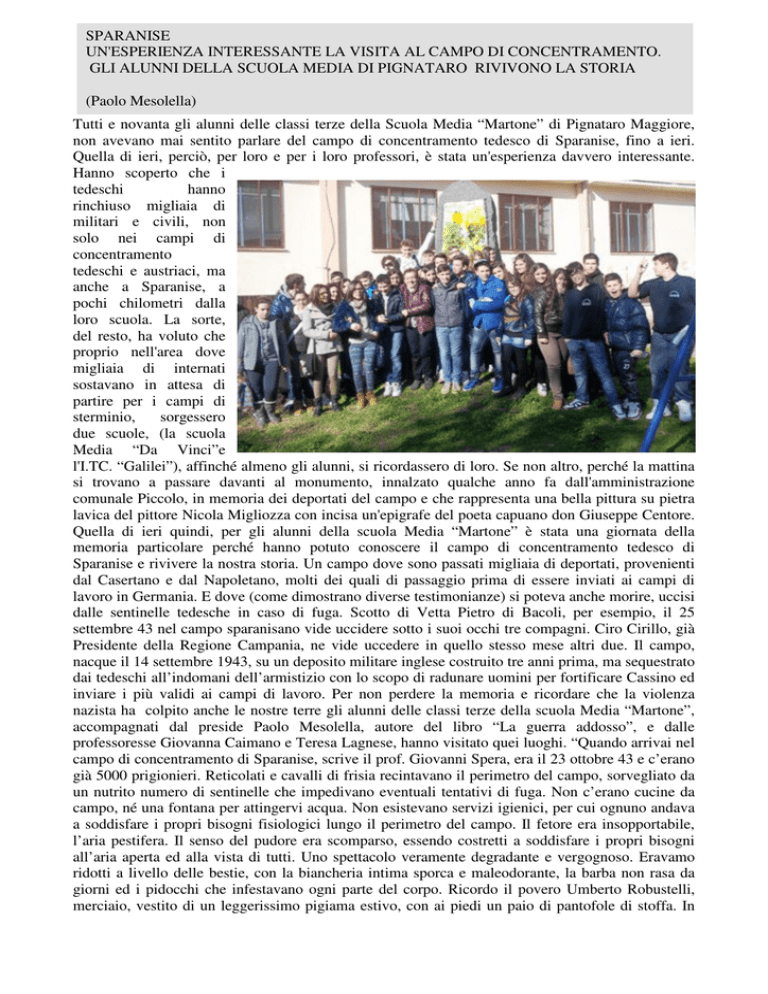 SPARANISE
UN'ESPERIENZA INTERESSANTE LA VISITA AL CAMPO DI CONCENTRAMENTO.
GLI ALUNNI DELLA SCUOLA MEDIA DI PIGNATARO RIVIVONO LA STORIA

(Paolo Mesolella)

Tutti e novanta gli alunni delle classi terze della Scuola Media “Martone” di Pignataro Maggiore, non avevano mai sentito parlare del campo di concentramento tedesco di Sparanise, fino a ieri. Quella di ieri, perciò, per loro e per i loro professori, è stata un'esperienza davvero interessante. Hanno scoperto che i tedeschi hanno rinchiuso migliaia di militari e civili, non solo nei campi di concentramento tedeschi e austriaci, ma anche a Sparanise, a pochi chilometri dalla loro scuola. La sorte, del resto, ha voluto che proprio nell'area dove migliaia di internati sostavano in attesa di partire per i campi di sterminio, sorgessero due scuole, (la scuola Media “Da Vinci”e l'I.TC. “Galilei”), affinché almeno gli alunni, si ricordassero di loro. Se non altro, perché la mattina si trovano a passare davanti al monumento, innalzato qualche anno fa dall'amministrazione comunale Piccolo, in memoria dei deportati del campo e che rappresenta una bella pittura su pietra lavica del pittore Nicola Migliozza con incisa un'epigrafe del poeta capuano don Giuseppe Centore. Quella di ieri quindi, per gli alunni della scuola Media “Martone” è stata una giornata della memoria particolare perché hanno potuto conoscere il campo di concentramento tedesco di Sparanise e rivivere la nostra storia. Un campo dove sono passati migliaia di deportati, provenienti dal Casertano e dal Napoletano, molti dei quali di passaggio prima di essere inviati ai campi di lavoro in Germania. E dove (come dimostrano diverse testimonianze) si poteva anche morire, uccisi dalle sentinelle tedesche in caso di fuga. Scotto di Vetta Pietro di Bacoli, per esempio, il 25 settembre 43 nel campo sparanisano vide uccidere sotto i suoi occhi tre compagni. Ciro Cirillo, già Presidente della Regione Campania, ne vide uccedere in quello stesso mese altri due. Il campo, nacque il 14 settembre 1943, su un deposito militare inglese costruito tre anni prima, ma sequestrato dai tedeschi all’indomani dell’armistizio con lo scopo di radunare uomini per fortificare Cassino ed inviare i più validi ai campi di lavoro. Per non perdere la memoria e ricordare che la violenza nazista ha colpito anche le nostre terre gli alunni delle classi terze della scuola Media “Martone”, accompagnati dal preside Paolo Mesolella, autore del libro “La guerra addosso”, e dalle professoresse Giovanna Caimano e Teresa Lagnese, hanno visitato quei luoghi. “Quando arrivai nel campo di concentramento di Sparanise, scrive il prof. Giovanni Spera, era il 23 ottobre 43 e c’erano già 5000 prigionieri. Reticolati e cavalli di frisia recintavano il perimetro del campo, sorvegliato da un nutrito numero di sentinelle che impedivano eventuali tentativi di fuga. Non c’erano cucine da campo, né una fontana per attingervi acqua. Non esistevano servizi igienici, per cui ognuno andava a soddisfare i propri bisogni fisiologici lungo il perimetro del campo. Il fetore era insopportabile, l’aria pestifera. Il senso del pudore era scomparso, essendo costretti a soddisfare i propri bisogni all’aria aperta ed alla vista di tutti. Uno spettacolo veramente degradante e vergognoso. Eravamo ridotti a livello delle bestie, con la biancheria intima sporca e maleodorante, la barba non rasa da giorni ed i pidocchi che infestavano ogni parte del corpo. Ricordo il povero Umberto Robustelli, merciaio, vestito di un leggerissimo pigiama estivo, con ai piedi un paio di pantofole di stoffa. In